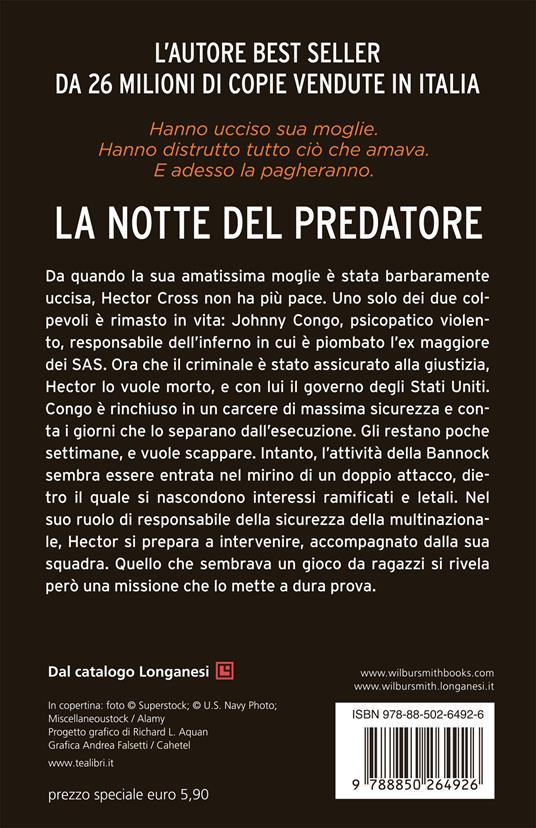 L'AUTORE BEST SELLER
DA 26 MILIONI DI COPIE VENDUTE IN ITALIA

Hanno ucciso sua moglie.
Hanno distrutto tutto ciò che amava.
E adesso la pagheranno.

LA NOTTE DEL PREDATORE

Da quando la sua amatissima moglie è stata barbaramente uccisa, Hector Cross non ha più pace. Uno solo dei due colpevoli è rimasto in vita: Johnny Congo, psicopatico violento, responsabile dell'inferno in cui è piombato l'ex maggiore dei SAS. Ora che il criminale è stato assicurato alla giustizia, Hector lo vuole morto, e con lui il governo degli Stati Uniti. Congo è rinchiuso in un carcere di massima sicurezza e conta i giorni che lo separano dall'esecuzione. Gli restano poche settimane, e vuole scappare. Intanto, l'attività della Bannock sembra essere entrata nel mirino di un doppio attacco, dietro il quale si nascondono interessi ramificati e letali. Nel suo ruolo di responsabile della sicurezza della multinazionale, Hector si prepara a intervenire, accompagnato dalla sua squadra. Quello che sembrava un gioco da ragazzi si rivela però una missione che lo mette a dura prova.

Dal catalogo Longanesi

www.wilbursmithbooks.com
www.wilbursmith.longanesi.it

In copertina: foto © Superstock; © U.S. Navy Photo; Miscellaneoustock / Alamy
Progetto grafico di Richard L. Aquan
Grafica Andrea Falsetti / Cahetel

www.tealibri.it

prezzo speciale euro 5,90

ISBN 978-88-502-6492-6

9 788850 264926